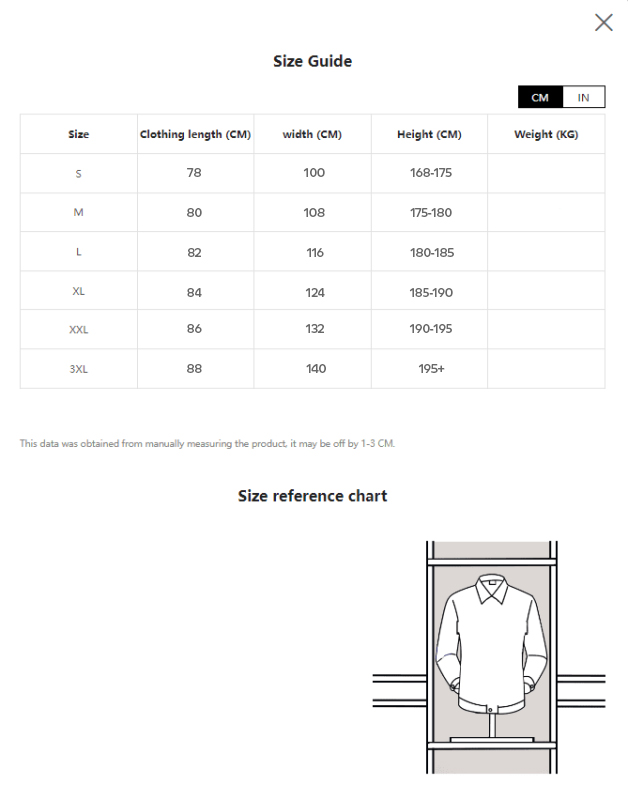 Size Guide

CM IN

| Size | Clothing length (CM) | width (CM) | Height (CM) | Weight (KG) |
|---|---|---|---|---|
| S | 78 | 100 | 168-175 | |
| M | 80 | 108 | 175-180 | |
| L | 82 | 116 | 180-185 | |
| XL | 84 | 124 | 185-190 | |
| XXL | 86 | 132 | 190-195 | |
| 3XL | 88 | 140 | 195+ | |

This data was obtained from manually measuring the product, it may be off by 1-3 CM.

Size reference chart